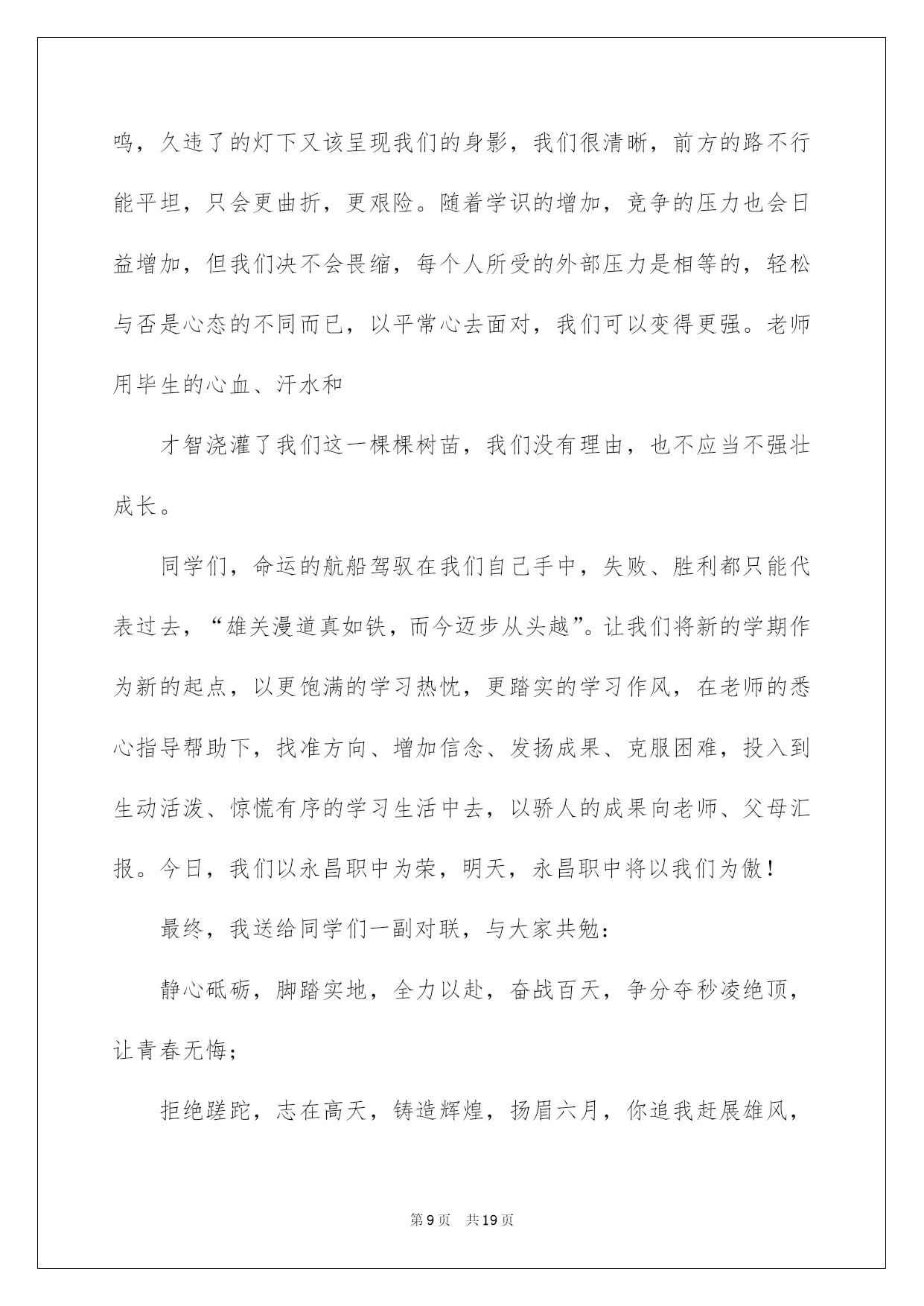 鸣，久违了的灯下又该呈现我们的身影，我们很清晰，前方的路不行能平坦，只会更曲折，更艰险。随着学识的增加，竞争的压力也会日益增加，但我们决不会畏缩，每个人所受的外部压力是相等的，轻松与否是心态的不同而已，以平常心去面对，我们可以变得更强。老师用毕生的心血、汗水和

才智浇灌了我们这一棵棵树苗，我们没有理由，也不应当不强壮成长。

同学们，命运的航船驾驭在我们自己手中，失败、胜利都只能代表过去，“雄关漫道真如铁，而今迈步从头越”。让我们将新的学期作为新的起点，以更饱满的学习热忱，更踏实的学习作风，在老师的悉心指导帮助下，找准方向、增加信念、发扬成果、克服困难，投入到生动活泼、惊慌有序的学习生活中去，以骄人的成果向老师、父母汇报。今日，我们以永昌职中为荣，明天，永昌职中将以我们为傲！

最终，我送给同学们一副对联，与大家共勉：

静心砥砺，脚踏实地，全力以赴，奋战百天，争分夺秒凌绝顶，让青春无悔；

拒绝蹉跎，志在高天，铸造辉煌，扬眉六月，你追我赶展雄风，

第9页　共19页